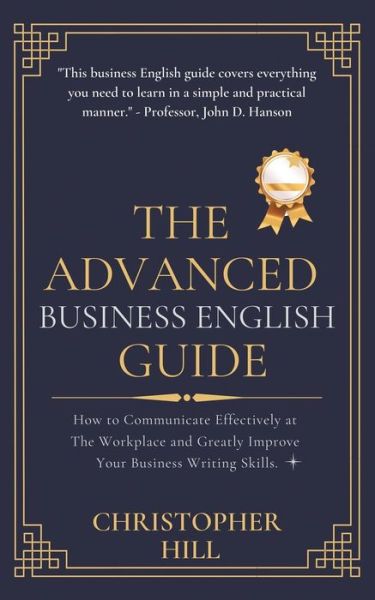 "This business English guide covers everything you need to learn in a simple and practical manner." - Professor, John D. Hanson

THE
ADVANCED
BUSINESS ENGLISH
GUIDE

How to Communicate Effectively at The Workplace and Greatly Improve Your Business Writing Skills.

CHRISTOPHER
HILL